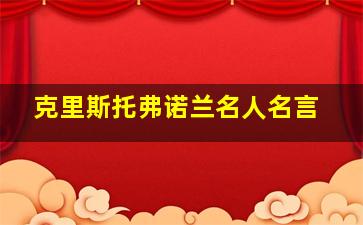 克里斯托弗诺兰名人名言